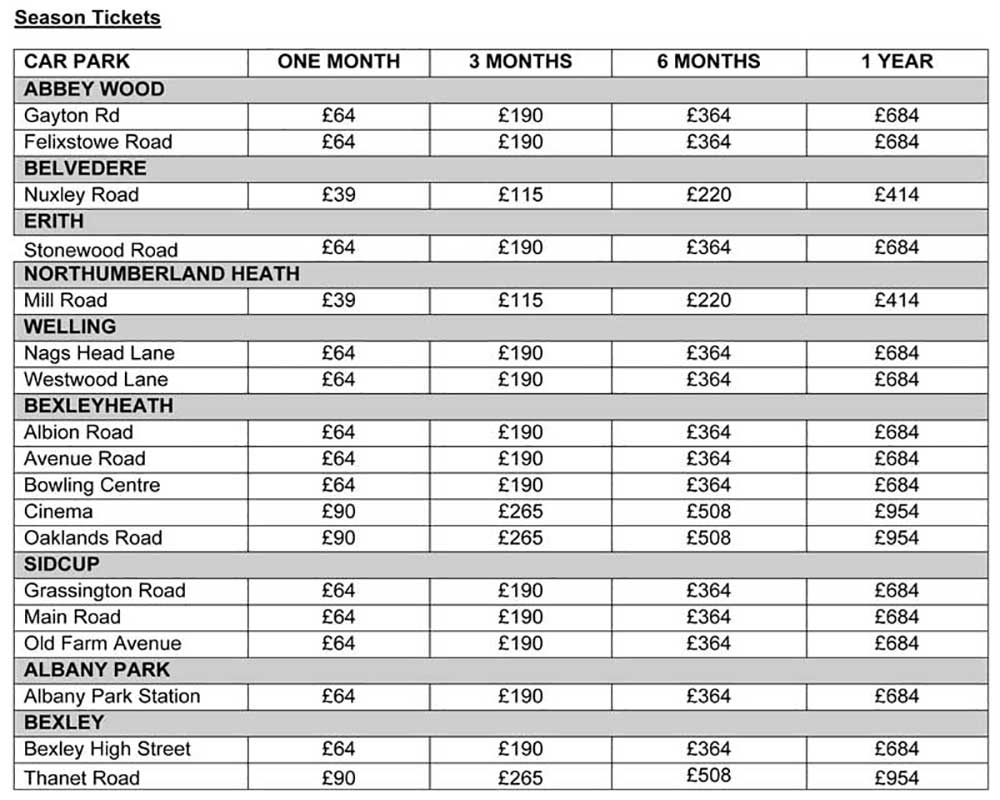 Season Tickets

| CAR PARK | ONE MONTH | 3 MONTHS | 6 MONTHS | 1 YEAR |
|---|---|---|---|---|
| ABBEY WOOD | | | | |
| Gayton Rd | £64 | £190 | £364 | £684 |
| Felixstowe Road | £64 | £190 | £364 | £684 |
| BELVEDERE | | | | |
| Nuxley Road | £39 | £115 | £220 | £414 |
| ERITH | | | | |
| Stonewood Road | £64 | £190 | £364 | £684 |
| NORTHUMBERLAND HEATH | | | | |
| Mill Road | £39 | £115 | £220 | £414 |
| WELLING | | | | |
| Nags Head Lane | £64 | £190 | £364 | £684 |
| Westwood Lane | £64 | £190 | £364 | £684 |
| BEXLEYHEATH | | | | |
| Albion Road | £64 | £190 | £364 | £684 |
| Avenue Road | £64 | £190 | £364 | £684 |
| Bowling Centre | £64 | £190 | £364 | £684 |
| Cinema | £90 | £265 | £508 | £954 |
| Oaklands Road | £90 | £265 | £508 | £954 |
| SIDCUP | | | | |
| Grassington Road | £64 | £190 | £364 | £684 |
| Main Road | £64 | £190 | £364 | £684 |
| Old Farm Avenue | £64 | £190 | £364 | £684 |
| ALBANY PARK | | | | |
| Albany Park Station | £64 | £190 | £364 | £684 |
| BEXLEY | | | | |
| Bexley High Street | £64 | £190 | £364 | £684 |
| Thanet Road | £90 | £265 | £508 | £954 |